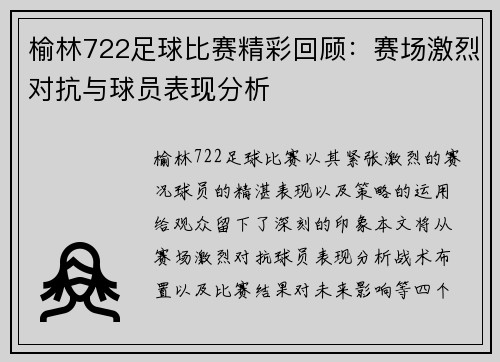 榆林722足球比赛精彩回顾：赛场激烈对抗与球员表现分析

榆林722足球比赛以其紧张激烈的赛况球员的精湛表现以及策略的运用给观众留下了深刻的印象本文将从赛场激烈对抗球员表现分析战术布置以及比赛结果对未来影响等四个